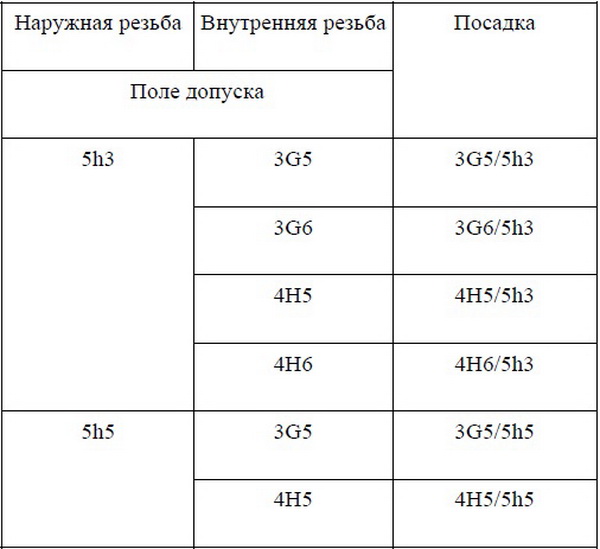 | Наружная резьба | Внутренняя резьба | Посадка |
|---|---|---|
| Поле допуска | | |
| 5h3 | 3G5 | 3G5/5h3 |
| | 3G6 | 3G6/5h3 |
| | 4H5 | 4H5/5h3 |
| | 4H6 | 4H6/5h3 |
| 5h5 | 3G5 | 3G5/5h5 |
| | 4H5 | 4H5/5h5 |